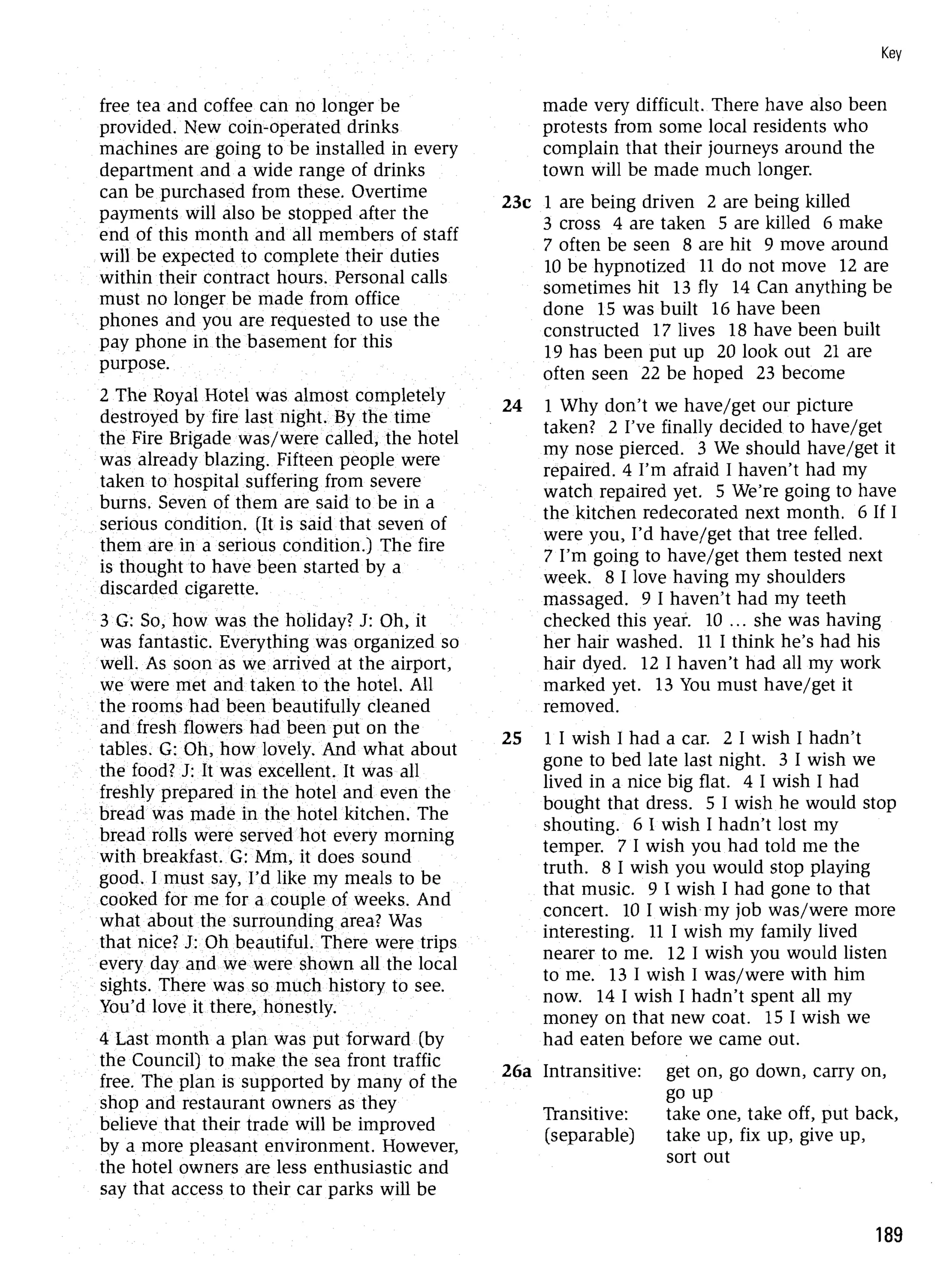 Key

free tea and coffee can no longer be provided. New coin-operated drinks machines are going to be installed in every department and a wide range of drinks can be purchased from these. Overtime payments will also be stopped after the end of this month and all members of staff will be expected to complete their duties within their contract hours. Personal calls must no longer be made from office phones and you are requested to use the pay phone in the basement for this purpose.

2 The Royal Hotel was almost completely destroyed by fire last night. By the time the Fire Brigade was/were called, the hotel was already blazing. Fifteen people were taken to hospital suffering from severe burns. Seven of them are said to be in a serious condition. (It is said that seven of them are in a serious condition.) The fire is thought to have been started by a discarded cigarette.

3 G: So, how was the holiday? J: Oh, it was fantastic. Everything was organized so well. As soon as we arrived at the airport, we were met and taken to the hotel. All the rooms had been beautifully cleaned and fresh flowers had been put on the tables. G: Oh, how lovely. And what about the food? J: It was excellent. It was all freshly prepared in the hotel and even the bread was made in the hotel kitchen. The bread rolls were served hot every morning with breakfast. G: Mm, it does sound good. I must say, I'd like my meals to be cooked for me for a couple of weeks. And what about the surrounding area? Was that nice? J: Oh beautiful. There were trips every day and we were shown all the local sights. There was so much history to see. You'd love it there, honestly.

4 Last month a plan was put forward (by the Council) to make the sea front traffic free. The plan is supported by many of the shop and restaurant owners as they believe that their trade will be improved by a more pleasant environment. However, the hotel owners are less enthusiastic and say that access to their car parks will be made very difficult. There have also been protests from some local residents who complain that their journeys around the town will be made much longer.

23c 1 are being driven 2 are being killed 3 cross 4 are taken 5 are killed 6 make 7 often be seen 8 are hit 9 move around 10 be hypnotized 11 do not move 12 are sometimes hit 13 fly 14 Can anything be done 15 was built 16 have been constructed 17 lives 18 have been built 19 has been put up 20 look out 21 are often seen 22 be hoped 23 become

24 1 Why don't we have/get our picture taken? 2 I've finally decided to have/get my nose pierced. 3 We should have/get it repaired. 4 I'm afraid I haven't had my watch repaired yet. 5 We're going to have the kitchen redecorated next month. 6 If I were you, I'd have/get that tree felled. 7 I'm going to have/get them tested next week. 8 I love having my shoulders massaged. 9 I haven't had my teeth checked this year. 10 ... she was having her hair washed. 11 I think he's had his hair dyed. 12 I haven't had all my work marked yet. 13 You must have/get it removed.

25 1 I wish I had a car. 2 I wish I hadn't gone to bed late last night. 3 I wish we lived in a nice big flat. 4 I wish I had bought that dress. 5 I wish he would stop shouting. 6 I wish I hadn't lost my temper. 7 I wish you had told me the truth. 8 I wish you would stop playing that music. 9 I wish I had gone to that concert. 10 I wish my job was/were more interesting. 11 I wish my family lived nearer to me. 12 I wish you would listen to me. 13 I wish I was/were with him now. 14 I wish I hadn't spent all my money on that new coat. 15 I wish we had eaten before we came out.

26a Intransitive: get on, go down, carry on, go up
Transitive: (separable) take one, take off, put back, take up, fix up, give up, sort out

189